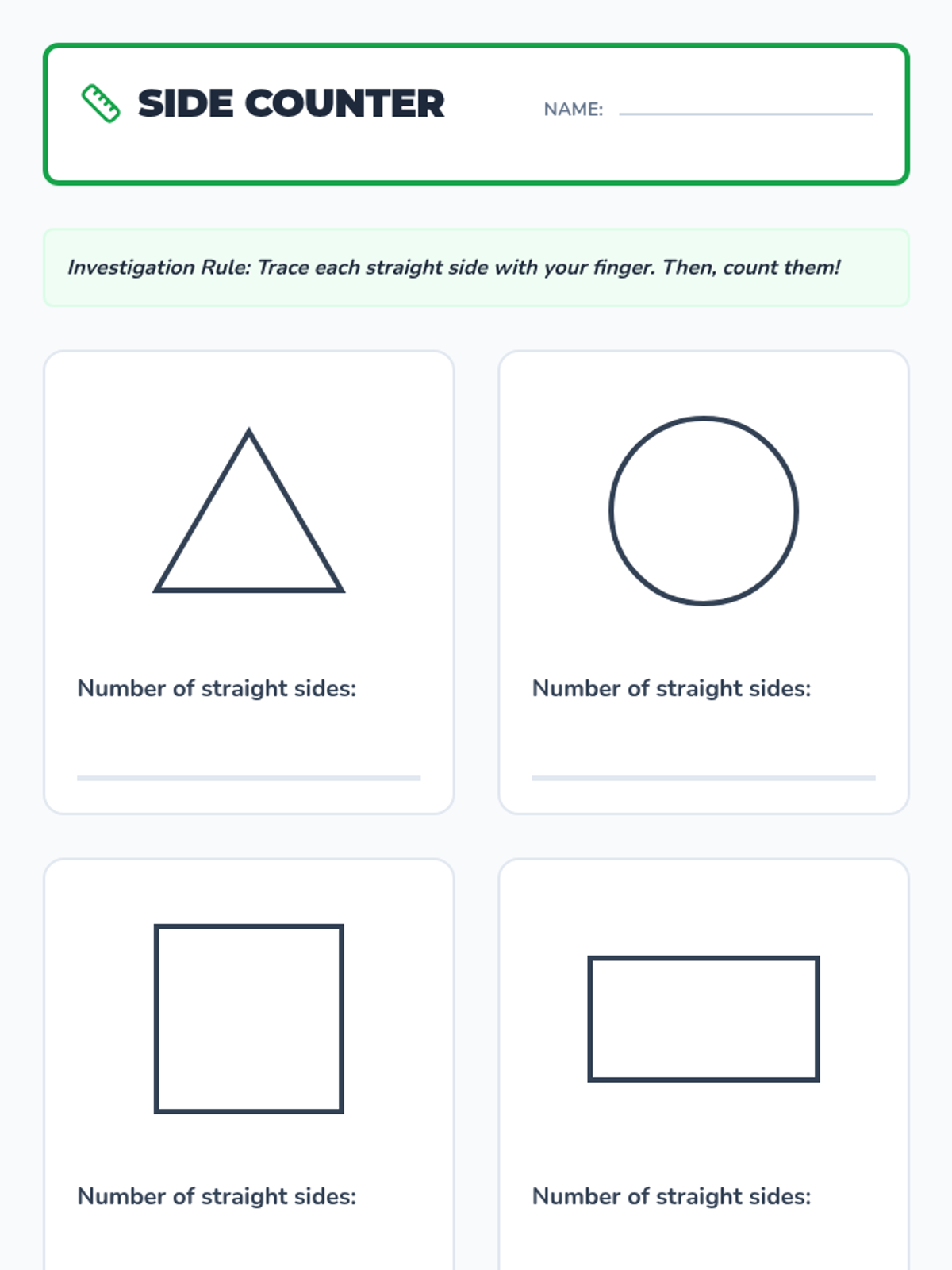 SIDE COUNTER

NAME: ____

Investigation Rule: Trace each straight side with your finger. Then, count them!

Number of straight sides:
____

Number of straight sides:
____

Number of straight sides:

Number of straight sides: